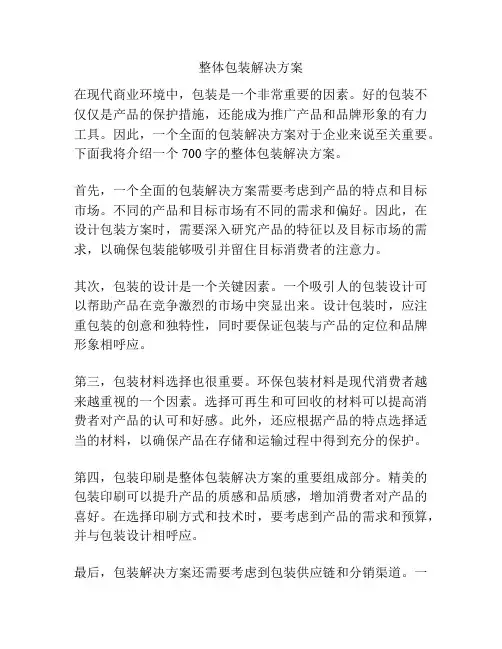 整体包装解决方案

在现代商业环境中，包装是一个非常重要的因素。好的包装不仅仅是产品的保护措施，还能成为推广产品和品牌形象的有力工具。因此，一个全面的包装解决方案对于企业来说至关重要。下面我将介绍一个 700 字的整体包装解决方案。

首先，一个全面的包装解决方案需要考虑到产品的特点和目标市场。不同的产品和目标市场有不同的需求和偏好。因此，在设计包装方案时，需要深入研究产品的特征以及目标市场的需求，以确保包装能够吸引并留住目标消费者的注意力。

其次，包装的设计是一个关键因素。一个吸引人的包装设计可以帮助产品在竞争激烈的市场中突显出来。设计包装时，应注重包装的创意和独特性，同时要保证包装与产品的定位和品牌形象相呼应。

第三，包装材料选择也很重要。环保包装材料是现代消费者越来越重视的一个因素。选择可再生和可回收的材料可以提高消费者对产品的认可和好感。此外，还应根据产品的特点选择适当的材料，以确保产品在存储和运输过程中得到充分的保护。

第四，包装印刷是整体包装解决方案的重要组成部分。精美的包装印刷可以提升产品的质感和品质感，增加消费者对产品的喜好。在选择印刷方式和技术时，要考虑到产品的需求和预算，并与包装设计相呼应。

最后，包装解决方案还需要考虑到包装供应链和分销渠道。一